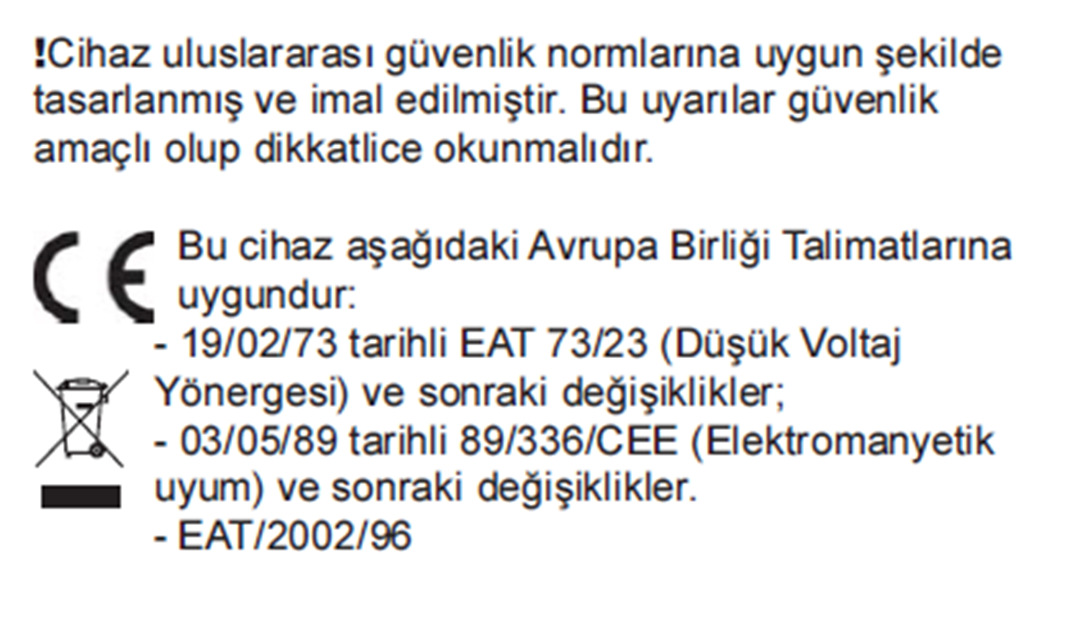 !Cihaz uluslararası güvenlik normlarına uygun şekilde tasarlanmış ve imal edilmiştir. Bu uyarılar güvenlik amaçlı olup dikkatlice okunmalıdır.

CE Bu cihaz aşağıdaki Avrupa Birliği Talimatlarına uygundur:
- 19/02/73 tarihli EAT 73/23 (Düşük Voltaj Yönergesi) ve sonraki değişiklikler;
- 03/05/89 tarihli 89/336/CEE (Elektromanyetik uyum) ve sonraki değişiklikler.
- EAT/2002/96